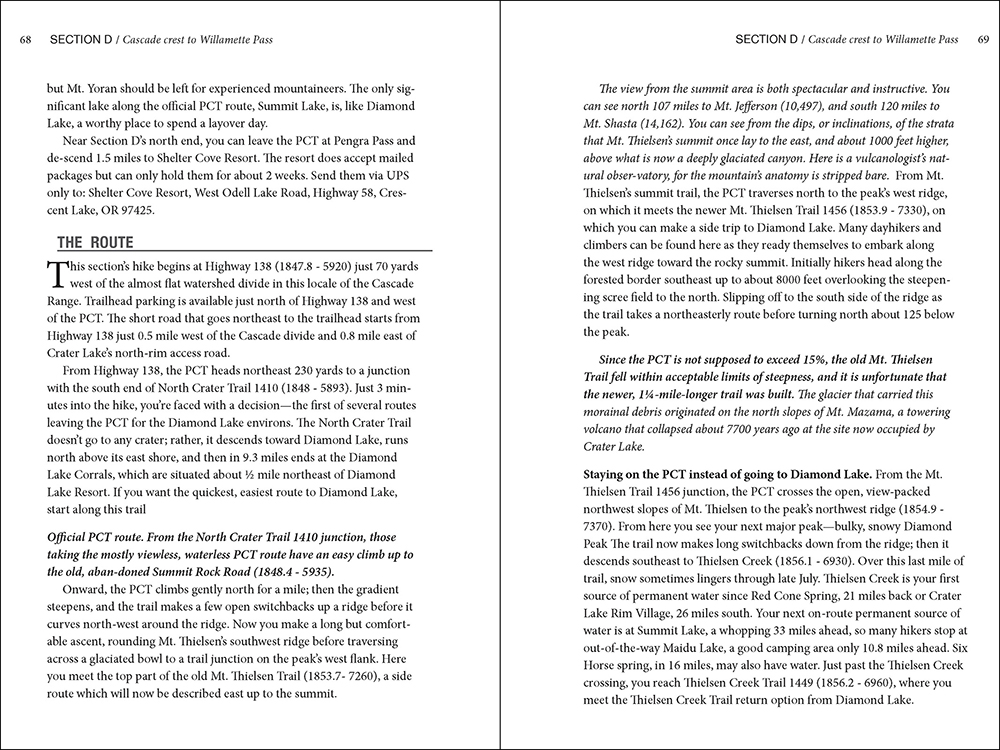 68 SECTION D / Cascade crest to Willamette Pass

but Mt. Yoran should be left for experienced mountaineers. The only significant lake along the official PCT route, Summit Lake, is, like Diamond Lake, a worthy place to spend a layover day.

Near Section D's north end, you can leave the PCT at Pengra Pass and de-scend 1.5 miles to Shelter Cove Resort. The resort does accept mailed packages but can only hold them for about 2 weeks. Send them via UPS only to: Shelter Cove Resort, West Odell Lake Road, Highway 58, Crescent Lake, OR 97425.

THE ROUTE

This section's hike begins at Highway 138 (1847.8 - 5920) just 70 yards west of the almost flat watershed divide in this locale of the Cascade Range. Trailhead parking is available just north of Highway 138 and west of the PCT. The short road that goes northeast to the trailhead starts from Highway 138 just 0.5 mile west of the Cascade divide and 0.8 mile east of Crater Lake's north-rim access road.

From Highway 138, the PCT heads northeast 230 yards to a junction with the south end of North Crater Trail 1410 (1848 - 5893). Just 3 minutes into the hike, you're faced with a decision—the first of several routes leaving the PCT for the Diamond Lake environs. The North Crater Trail doesn't go to any crater; rather, it descends toward Diamond Lake, runs north above its east shore, and then in 9.3 miles ends at the Diamond Lake Corrals, which are situated about ½ mile northeast of Diamond Lake Resort. If you want the quickest, easiest route to Diamond Lake, start along this trail

Official PCT route. From the North Crater Trail 1410 junction, those taking the mostly viewless, waterless PCT route have an easy climb up to the old, aban-doned Summit Rock Road (1848.4 - 5935).

Onward, the PCT climbs gently north for a mile; then the gradient steepens, and the trail makes a few open switchbacks up a ridge before it curves north-west around the ridge. Now you make a long but comfortable ascent, rounding Mt. Thielsen's southwest ridge before traversing across a glaciated bowl to a trail junction on the peak's west flank. Here you meet the top part of the old Mt. Thielsen Trail (1853.7- 7260), a side route which will now be described east up to the summit.

SECTION D / Cascade crest to Willamette Pass 69

The view from the summit area is both spectacular and instructive. You can see north 107 miles to Mt. Jefferson (10,497), and south 120 miles to Mt. Shasta (14,162). You can see from the dips, or inclinations, of the strata that Mt. Thielsen's summit once lay to the east, and about 1000 feet higher, above what is now a deeply glaciated canyon. Here is a vulcanologist's natural obser-vatory, for the mountain's anatomy is stripped bare. From Mt. Thielsen's summit trail, the PCT traverses north to the peak's west ridge, on which it meets the newer Mt. Thielsen Trail 1456 (1853.9 - 7330), on which you can make a side trip to Diamond Lake. Many dayhikers and climbers can be found here as they ready themselves to embark along the west ridge toward the rocky summit. Initially hikers head along the forested border southeast up to about 8000 feet overlooking the steepening scree field to the north. Slipping off to the south side of the ridge as the trail takes a northeasterly route before turning north about 125 below the peak.

Since the PCT is not supposed to exceed 15%, the old Mt. Thielsen Trail fell within acceptable limits of steepness, and it is unfortunate that the newer, 1¼-mile-longer trail was built. The glacier that carried this morainal debris originated on the north slopes of Mt. Mazama, a towering volcano that collapsed about 7700 years ago at the site now occupied by Crater Lake.

Staying on the PCT instead of going to Diamond Lake. From the Mt. Thielsen Trail 1456 junction, the PCT crosses the open, view-packed northwest slopes of Mt. Thielsen to the peak's northwest ridge (1854.9 - 7370). From here you see your next major peak—bulky, snowy Diamond Peak The trail now makes long switchbacks down from the ridge; then it descends southeast to Thielsen Creek (1856.1 - 6930). Over this last mile of trail, snow sometimes lingers through late July. Thielsen Creek is your first source of permanent water since Red Cone Spring, 21 miles back or Crater Lake Rim Village, 26 miles south. Your next on-route permanent source of water is at Summit Lake, a whopping 33 miles ahead, so many hikers stop at out-of-the-way Maidu Lake, a good camping area only 10.8 miles ahead. Six Horse spring, in 16 miles, may also have water. Just past the Thielsen Creek crossing, you reach Thielsen Creek Trail 1449 (1856.2 - 6960), where you meet the Thielsen Creek Trail return option from Diamond Lake.